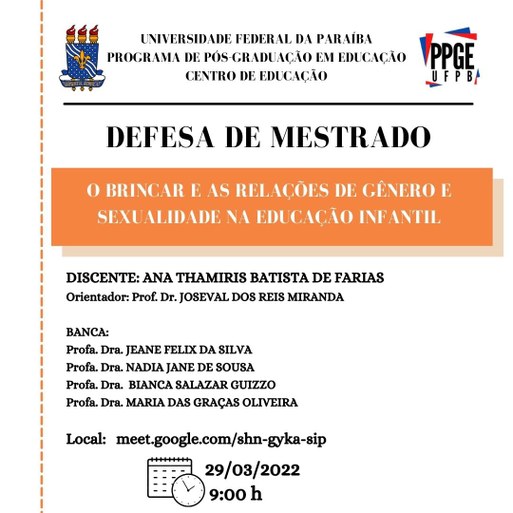 UNIVERSIDADE FEDERAL DA PARAÍBA
PROGRAMA DE PÓS-GRADUAÇÃO EM EDUCAÇÃO
CENTRO DE EDUCAÇÃO

PPGE
UFPB

DEFESA DE MESTRADO

O BRINCAR E AS RELAÇÕES DE GÊNERO E SEXUALIDADE NA EDUCAÇÃO INFANTIL

DISCENTE: ANA THAMIRIS BATISTA DE FARIAS
Orientador: Prof. Dr. JOSEVAL DOS REIS MIRANDA

BANCA:
Profa. Dra. JEANE FELIX DA SILVA
Profa. Dra. NADIA JANE DE SOUSA
Profa. Dra. BIANCA SALAZAR GUIZZO
Profa. Dra. MARIA DAS GRAÇAS OLIVEIRA

Local: meet.google.com/shn-gyka-sip

29/03/2022
9:00 h